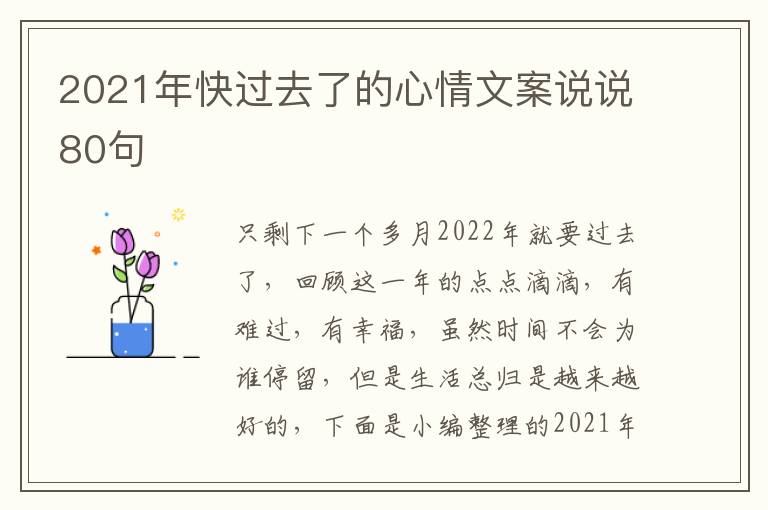 2021年快过去了的心情文案说说80句

只剩下一个多月2022年就要过去了，回顾这一年的点点滴滴，有难过，有幸福，虽然时间不会为谁停留，但是生活总归是越来越好的，下面是小编整理的2021年